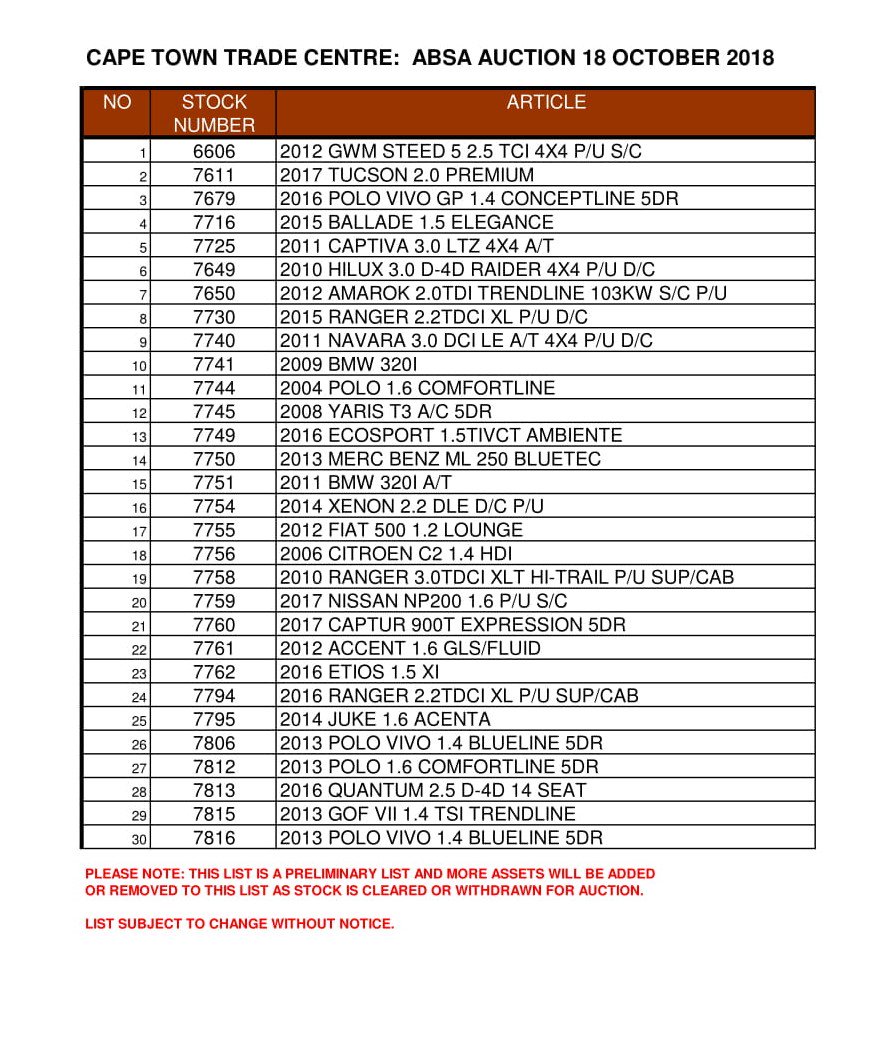 CAPE TOWN TRADE CENTRE: ABSA AUCTION 18 OCTOBER 2018

| NO | STOCK NUMBER | ARTICLE |
|---|---|---|
| 1 | 6606 | 2012 GWM STEED 5 2.5 TCI 4X4 P/U S/C |
| 2 | 7611 | 2017 TUCSON 2.0 PREMIUM |
| 3 | 7679 | 2016 POLO VIVO GP 1.4 CONCEPTLINE 5DR |
| 4 | 7716 | 2015 BALLADE 1.5 ELEGANCE |
| 5 | 7725 | 2011 CAPTIVA 3.0 LTZ 4X4 A/T |
| 6 | 7649 | 2010 HILUX 3.0 D-4D RAIDER 4X4 P/U D/C |
| 7 | 7650 | 2012 AMAROK 2.0TDI TRENDLINE 103KW S/C P/U |
| 8 | 7730 | 2015 RANGER 2.2TDCI XL P/U D/C |
| 9 | 7740 | 2011 NAVARA 3.0 DCI LE A/T 4X4 P/U D/C |
| 10 | 7741 | 2009 BMW 320I |
| 11 | 7744 | 2004 POLO 1.6 COMFORTLINE |
| 12 | 7745 | 2008 YARIS T3 A/C 5DR |
| 13 | 7749 | 2016 ECOSPORT 1.5TIVCT AMBIENTE |
| 14 | 7750 | 2013 MERC BENZ ML 250 BLUETEC |
| 15 | 7751 | 2011 BMW 320I A/T |
| 16 | 7754 | 2014 XENON 2.2 DLE D/C P/U |
| 17 | 7755 | 2012 FIAT 500 1.2 LOUNGE |
| 18 | 7756 | 2006 CITROEN C2 1.4 HDI |
| 19 | 7758 | 2010 RANGER 3.0TDCI XLT HI-TRAIL P/U SUP/CAB |
| 20 | 7759 | 2017 NISSAN NP200 1.6 P/U S/C |
| 21 | 7760 | 2017 CAPTUR 900T EXPRESSION 5DR |
| 22 | 7761 | 2012 ACCENT 1.6 GLS/FLUID |
| 23 | 7762 | 2016 ETIOS 1.5 XI |
| 24 | 7794 | 2016 RANGER 2.2TDCI XL P/U SUP/CAB |
| 25 | 7795 | 2014 JUKE 1.6 ACENTA |
| 26 | 7806 | 2013 POLO VIVO 1.4 BLUELINE 5DR |
| 27 | 7812 | 2013 POLO 1.6 COMFORTLINE 5DR |
| 28 | 7813 | 2016 QUANTUM 2.5 D-4D 14 SEAT |
| 29 | 7815 | 2013 GOF VII 1.4 TSI TRENDLINE |
| 30 | 7816 | 2013 POLO VIVO 1.4 BLUELINE 5DR |

PLEASE NOTE: THIS LIST IS A PRELIMINARY LIST AND MORE ASSETS WILL BE ADDED OR REMOVED TO THIS LIST AS STOCK IS CLEARED OR WITHDRAWN FOR AUCTION.

LIST SUBJECT TO CHANGE WITHOUT NOTICE.